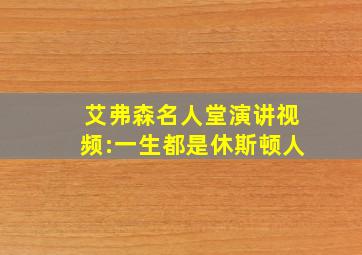 艾弗森名人堂演讲视频:一生都是休斯顿人